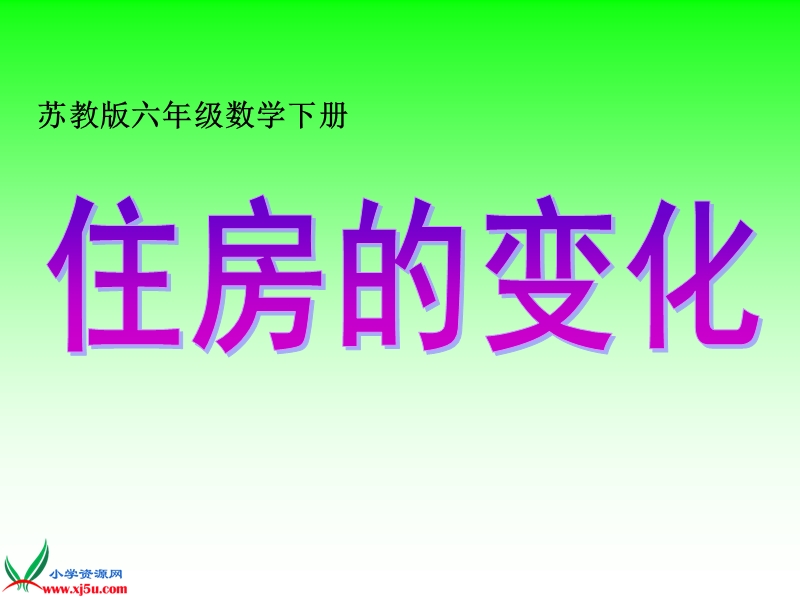 苏教版六年级数学下册

住房的变化

小学资源网
www.xj5u.com